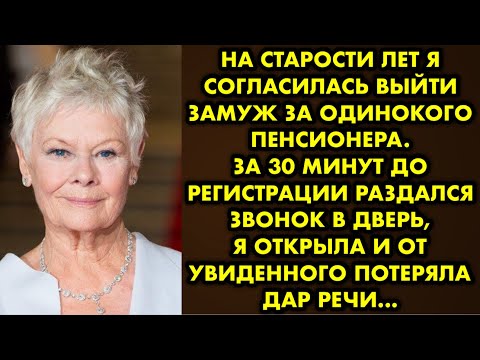 НА СТАРОСТИ ЛЕТ Я СОГЛАСИЛАСЬ ВЫЙТИ ЗАМУЖ ЗА ОДИНОКОГО ПЕНСИОНЕРА. ЗА 30 МИНУТ ДО РЕГИСТРАЦИИ РАЗДАЛСЯ ЗВОНОК В ДВЕРЬ, Я ОТКРЫЛА И ОТ УВИДЕННОГО ПОТЕРЯЛА ДАР РЕЧИ...